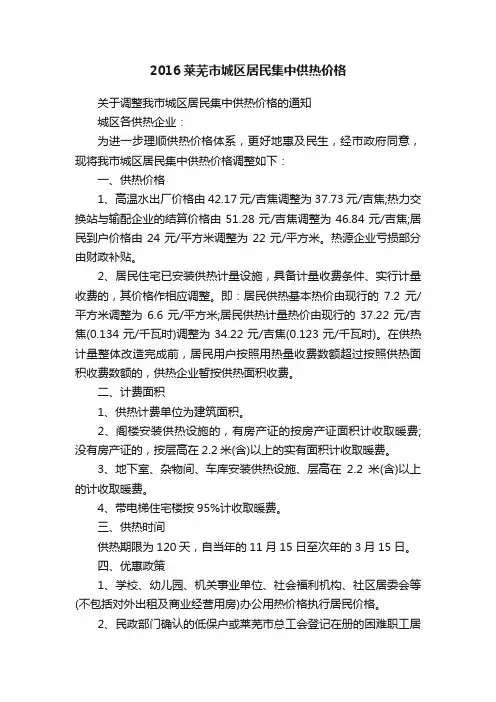 2016莱芜市城区居民集中供热价格

关于调整我市城区居民集中供热价格的通知

城区各供热企业：

为进一步理顺供热价格体系，更好地惠及民生，经市政府同意，现将我市城区居民集中供热价格调整如下：

一、供热价格

1、高温水出厂价格由 42.17 元/吉焦调整为 37.73 元/吉焦;热力交换站与输配企业的结算价格由 51.28 元/吉焦调整为 46.84 元/吉焦;居民到户价格由 24 元/平方米调整为 22 元/平方米。热源企业亏损部分由财政补贴。

2、居民住宅已安装供热计量设施，具备计量收费条件、实行计量收费的，其价格作相应调整。即：居民供热基本热价由现行的 7.2 元/平方米调整为 6.6 元/平方米;居民供热计量热价由现行的 37.22 元/吉焦(0.134 元/千瓦时)调整为 34.22 元/吉焦(0.123 元/千瓦时)。在供热计量整体改造完成前，居民用户按照用热量收费数额超过按照供热面积收费数额的，供热企业暂按供热面积收费。

二、计费面积

1、供热计费单位为建筑面积。

2、阁楼安装供热设施的，有房产证的按房产证面积计收取暖费;没有房产证的，按层高在 2.2 米(含)以上的实有面积计收取暖费。

3、地下室、杂物间、车库安装供热设施、层高在 2.2 米(含)以上的计收取暖费。

4、带电梯住宅楼按 95%计收取暖费。

三、供热时间

供热期限为 120 天，自当年的 11 月 15 日至次年的 3 月 15 日。

四、优惠政策

1、学校、幼儿园、机关事业单位、社会福利机构、社区居委会等(不包括对外出租及商业经营用房)办公用热价格执行居民价格。

2、民政部门确认的低保户或莱芜市总工会登记在册的困难职工居